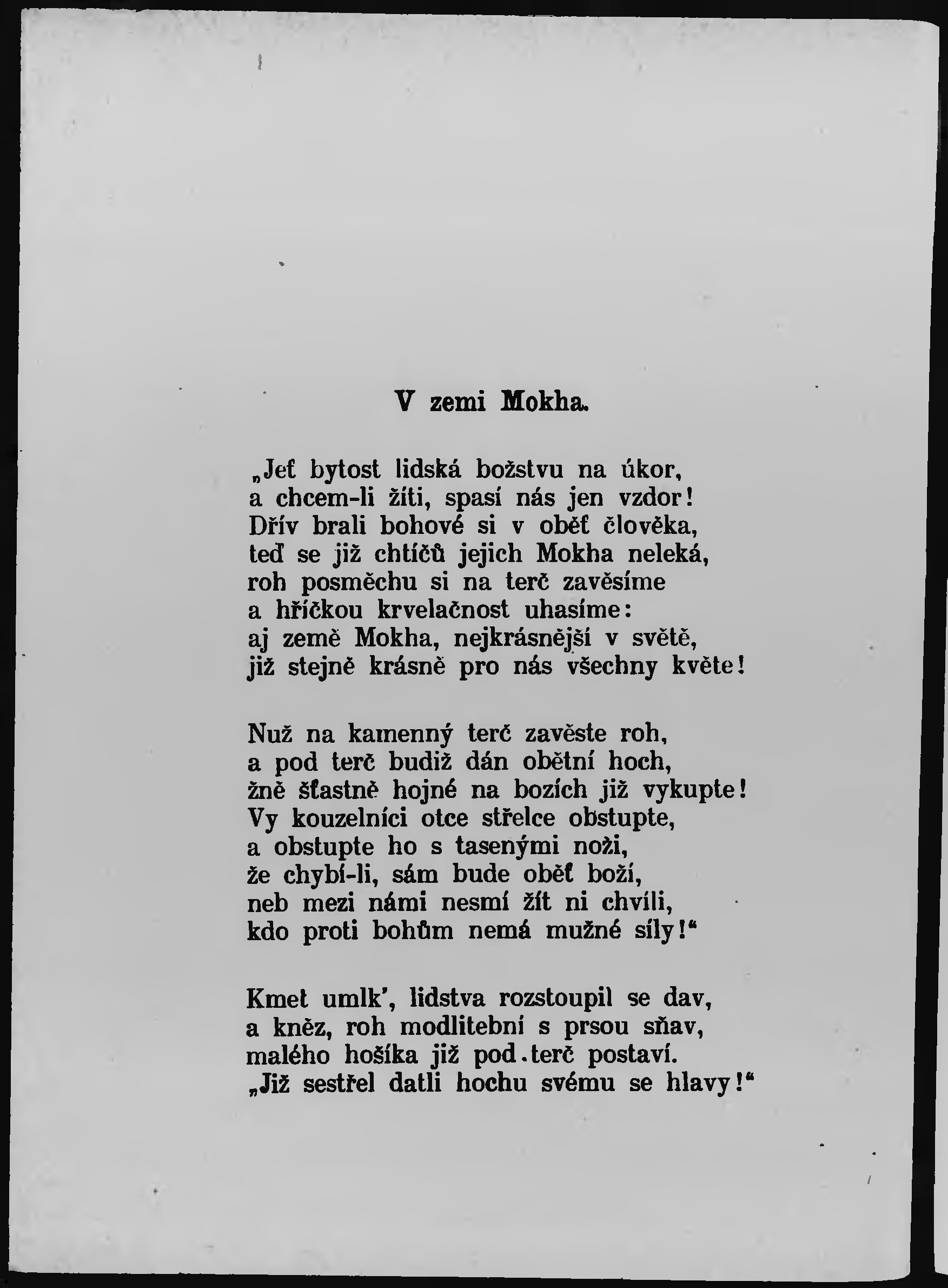 V zemi Mokha.

„Jeť bytost lidská božstvu na úkor,
a chcem-li žíti, spasí nás jen vzdor!
Dřív brali bohové si v oběť člověka,
teď se již chtíčů jejich Mokha neleká,
roh posměchu si na terč zavěsíme
a hříčkou krvelačnost uhasíme:
aj země Mokha, nejkrásnější v světě,
již stejně krásně pro nás všechny květe!

Nuž na kamenný terč zavěste roh,
a pod terč budiž dán obětní hoch,
žně šťastně hojné na bozích již vykupte!
Vy kouzelníci otce střelce obstupte,
a obstupte ho s tasenými noži,
že chybí-li, sám bude oběť boží,
neb mezi námi nesmí žít ni chvíli,
kdo proti bohům nemá mužné síly!“

Kmet umlk', lidstva rozstoupil se dav,
a kněz, roh modlitební s prsou sňav,
malého hošíka již pod terč postaví.
„Již sestřel datli hochu svému se hlavy!“